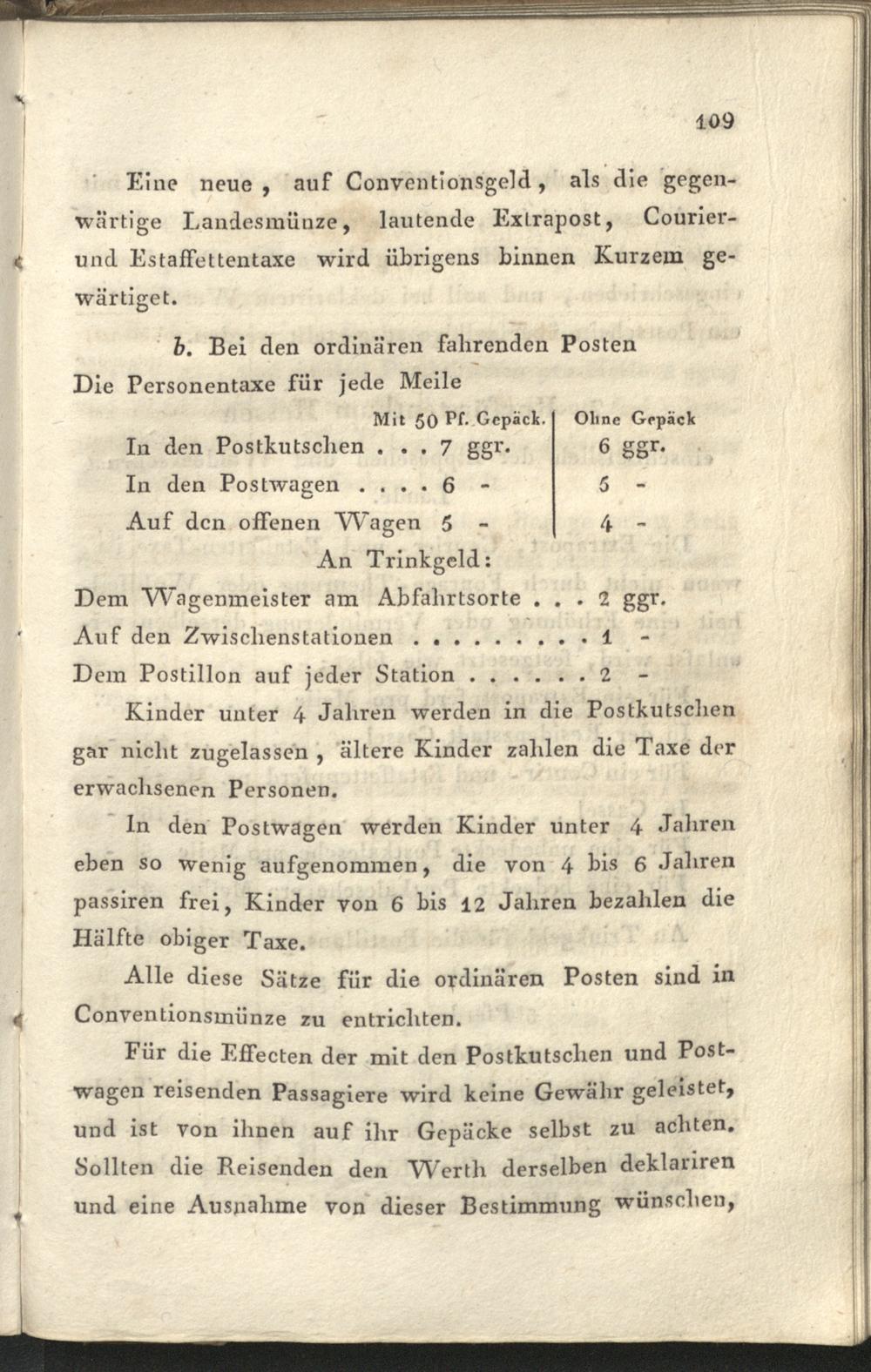 109

Eine neue, auf Conventionsgeld, als die gegenwärtige Landesmünze, lautende Extrapost, Courier- und Estaffettentaxe wird übrigens binnen Kurzem gewärtiget.

b. Bei den ordinären fahrenden Posten

Die Personentaxe für jede Meile

| | Mit 50 Pf. Gepäck. | Ohne Gepäck |
|---|---|---|
| In den Postkutschen . . . | 7 ggr. | 6 ggr. |
| In den Postwagen . . . . | 6 - | 5 - |
| Auf den offenen Wagen | 5 - | 4 - |

An Trinkgeld:

Dem Wagenmeister am Abfahrtsorte . . . 2 ggr.
Auf den Zwischenstationen . . . . . . . . . 1 -
Dem Postillon auf jeder Station . . . . . . 2 -

Kinder unter 4 Jahren werden in die Postkutschen gar nicht zugelassen, ältere Kinder zahlen die Taxe der erwachsenen Personen.

In den Postwagen werden Kinder unter 4 Jahren eben so wenig aufgenommen, die von 4 bis 6 Jahren passiren frei, Kinder von 6 bis 12 Jahren bezahlen die Hälfte obiger Taxe.

Alle diese Sätze für die ordinären Posten sind in Conventionsmünze zu entrichten.

Für die Effecten der mit den Postkutschen und Postwagen reisenden Passagiere wird keine Gewähr geleistet, und ist von ihnen auf ihr Gepäcke selbst zu achten. Sollten die Reisenden den Werth derselben deklariren und eine Ausnahme von dieser Bestimmung wünschen,